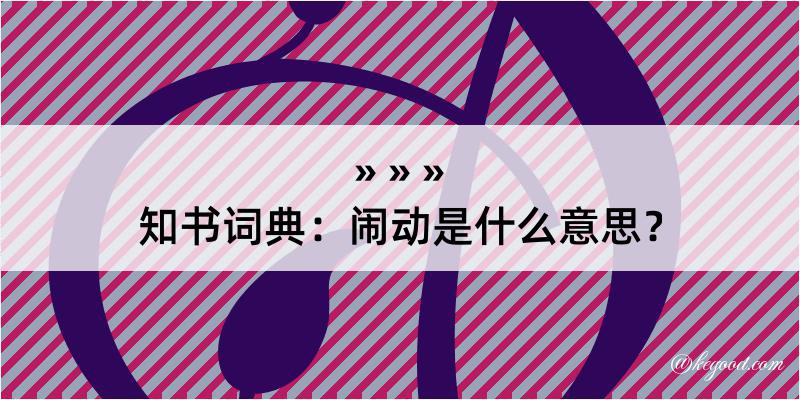 » » »
知书词典：闹动是什么意思？

@kegood.com